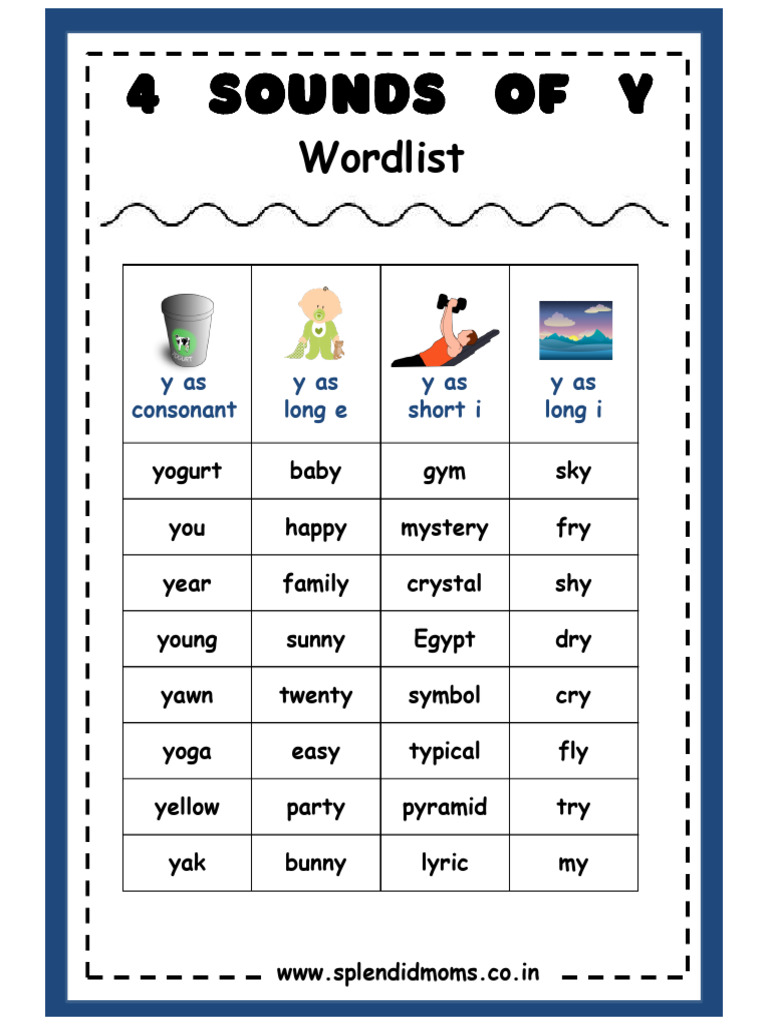 4 SOUNDS OF Y

Wordlist

| y as consonant | y as long e | y as short i | y as long i |
|---|---|---|---|
| yogurt | baby | gym | sky |
| you | happy | mystery | fry |
| year | family | crystal | shy |
| young | sunny | Egypt | dry |
| yawn | twenty | symbol | cry |
| yoga | easy | typical | fly |
| yellow | party | pyramid | try |
| yak | bunny | lyric | my |

www.splendidmoms.co.in